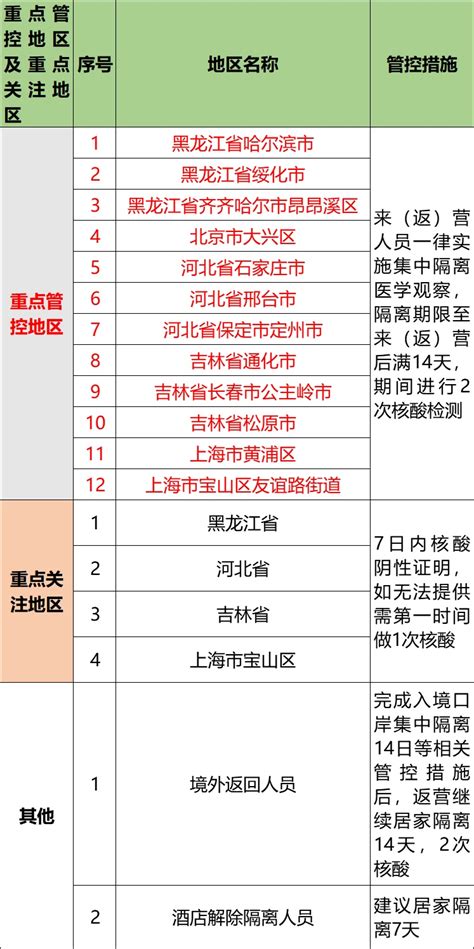 | 重点管控地区及重点关注地区 | 序号 | 地区名称 | 管控措施 |
|---|---|---|---|
| 重点管控地区 | 1 | 黑龙江省哈尔滨市 | 来（返）营人员一律实施集中隔离医学观察，隔离期限至来（返）营后满14天，期间进行2次核酸检测 |
| | 2 | 黑龙江省绥化市 | |
| | 3 | 黑龙江省齐齐哈尔市昂昂溪区 | |
| | 4 | 北京市大兴区 | |
| | 5 | 河北省石家庄市 | |
| | 6 | 河北省邢台市 | |
| | 7 | 河北省保定市定州市 | |
| | 8 | 吉林省通化市 | |
| | 9 | 吉林省长春市公主岭市 | |
| | 10 | 吉林省松原市 | |
| | 11 | 上海市黄浦区 | |
| | 12 | 上海市宝山区友谊路街道 | |
| 重点关注地区 | 1 | 黑龙江省 | 7日内核酸阴性证明，如无法提供需第一时间做1次核酸 |
| | 2 | 河北省 | |
| | 3 | 吉林省 | |
| | 4 | 上海市宝山区 | |
| 其他 | 1 | 境外返回人员 | 完成入境口岸集中隔离14日等相关管控措施后，返营继续居家隔离14天，2次核酸 |
| | 2 | 酒店解除隔离人员 | 建议居家隔离7天 |